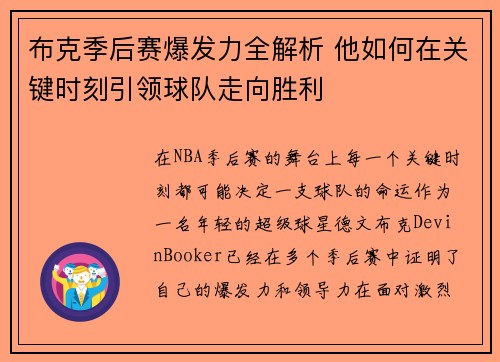 布克季后赛爆发力全解析 他如何在关键时刻引领球队走向胜利

在NBA季后赛的舞台上每一个关键时刻都可能决定一支球队的命运作为一名年轻的超级球星德文布克DevinBooker已经在多个季后赛中证明了自己的爆发力和领导力在面对激烈